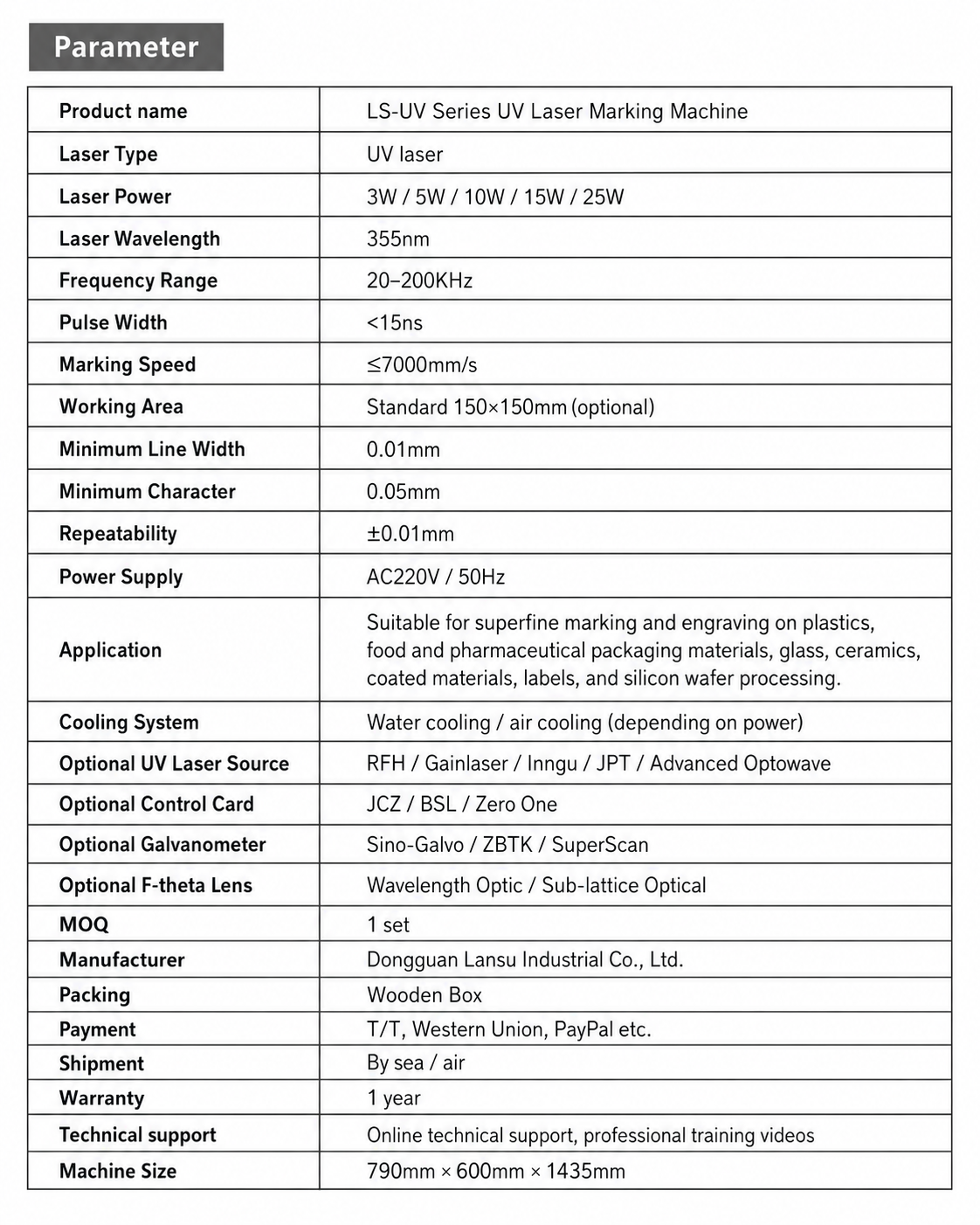 Parameter

| Product name | LS-UV Series UV Laser Marking Machine |
|---|---|
| Laser Type | UV laser |
| Laser Power | 3W / 5W / 10W / 15W / 25W |
| Laser Wavelength | 355nm |
| Frequency Range | 20–200KHz |
| Pulse Width | <15ns |
| Marking Speed | ≤7000mm/s |
| Working Area | Standard 150×150mm (optional) |
| Minimum Line Width | 0.01mm |
| Minimum Character | 0.05mm |
| Repeatability | ±0.01mm |
| Power Supply | AC220V / 50Hz |
| Application | Suitable for superfine marking and engraving on plastics, food and pharmaceutical packaging materials, glass, ceramics, coated materials, labels, and silicon wafer processing. |
| Cooling System | Water cooling / air cooling (depending on power) |
| Optional UV Laser Source | RFH / Gainlaser / Inngu / JPT / Advanced Optowave |
| Optional Control Card | JCZ / BSL / Zero One |
| Optional Galvanometer | Sino-Galvo / ZBTK / SuperScan |
| Optional F-theta Lens | Wavelength Optic / Sub-lattice Optical |
| MOQ | 1 set |
| Manufacturer | Dongguan Lansu Industrial Co., Ltd. |
| Packing | Wooden Box |
| Payment | T/T, Western Union, PayPal etc. |
| Shipment | By sea / air |
| Warranty | 1 year |
| Technical support | Online technical support, professional training videos |
| Machine Size | 790mm × 600mm × 1435mm |